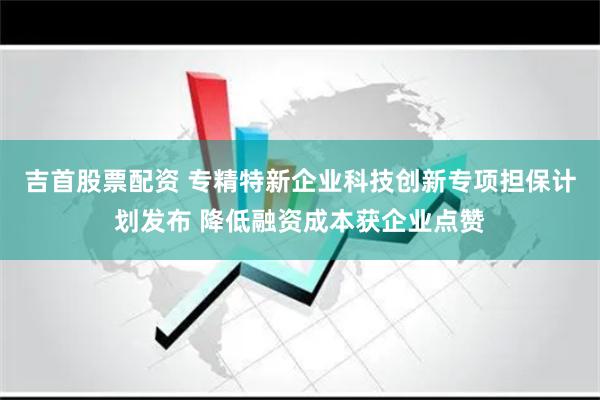 吉首股票配资 专精特新企业科技创新专项担保计划发布 降低融资成本获企业点赞